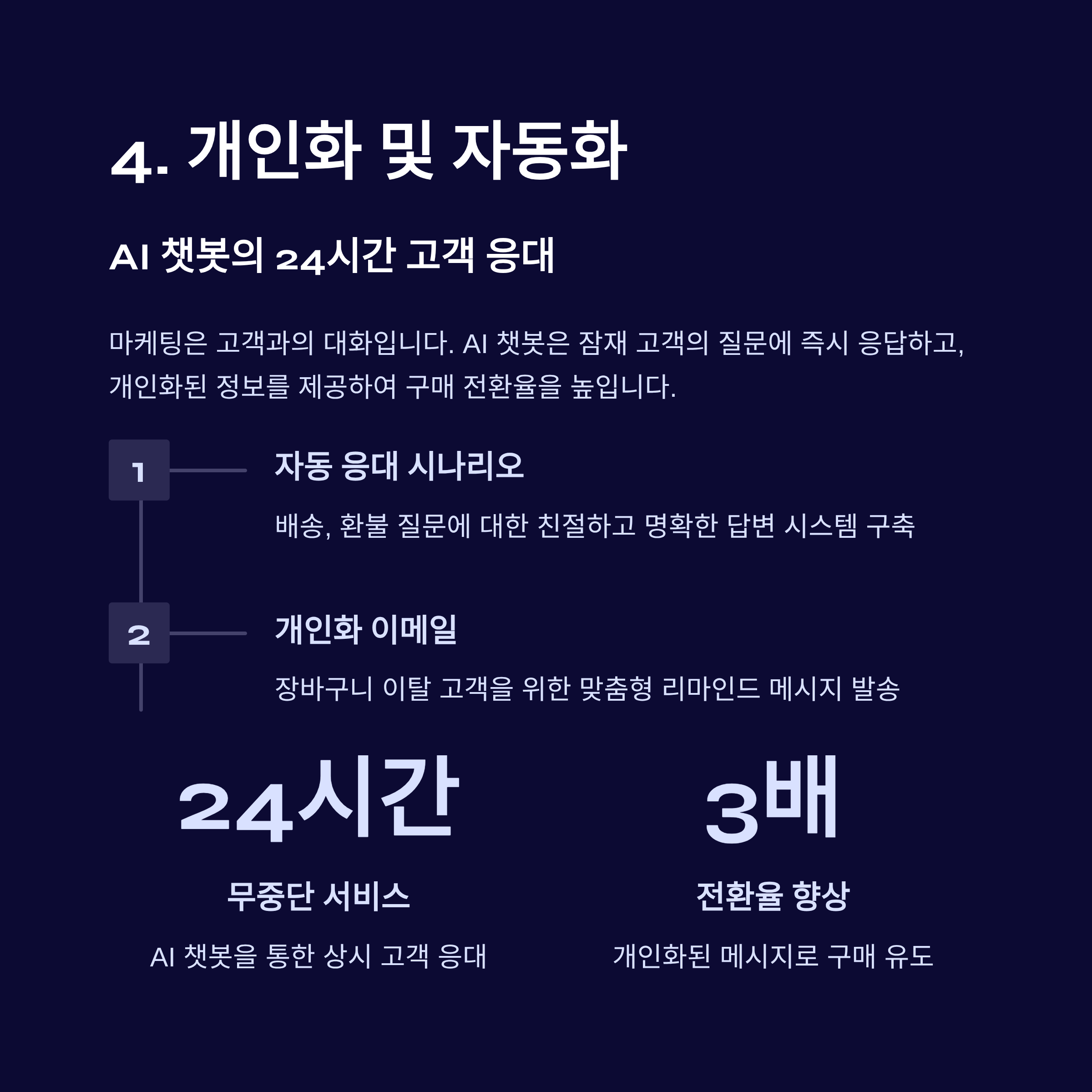 4. 개인화 및 자동화

AI 챗봇의 24시간 고객 응대

마케팅은 고객과의 대화입니다. AI 챗봇은 잠재 고객의 질문에 즉시 응답하고, 개인화된 정보를 제공하여 구매 전환율을 높입니다.

1

자동 응대 시나리오

배송, 환불 질문에 대한 친절하고 명확한 답변 시스템 구축

2

개인화 이메일

장바구니 이탈 고객을 위한 맞춤형 리마인드 메시지 발송

24시간

무중단 서비스

AI 챗봇을 통한 상시 고객 응대

3배

전환율 향상

개인화된 메시지로 구매 유도